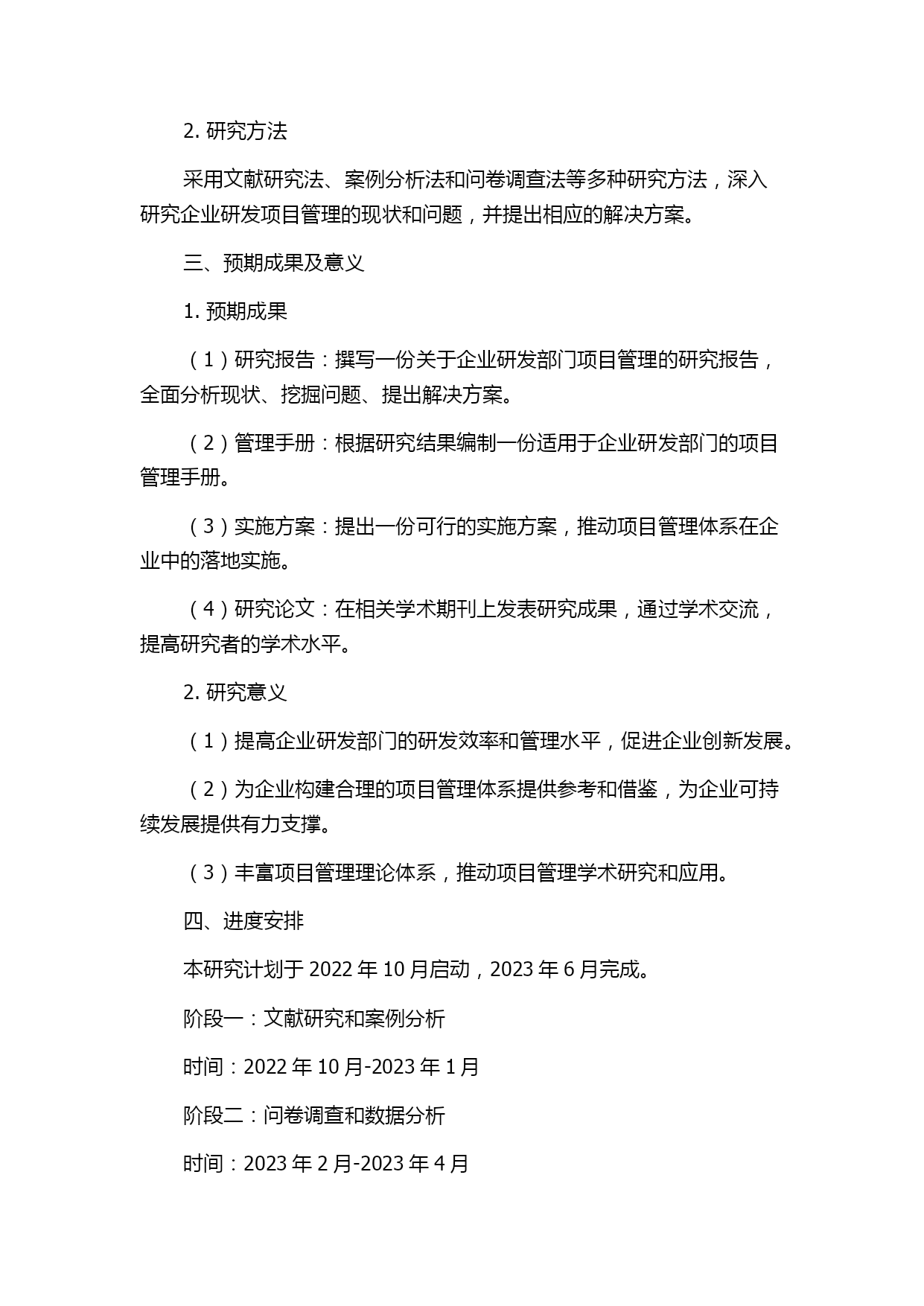 2. 研究方法

采用文献研究法、案例分析法和问卷调查法等多种研究方法，深入研究企业研发项目管理的现状和问题，并提出相应的解决方案。

三、预期成果及意义

1. 预期成果

（1）研究报告：撰写一份关于企业研发部门项目管理的研究报告，全面分析现状、挖掘问题、提出解决方案。

（2）管理手册：根据研究结果编制一份适用于企业研发部门的项目管理手册。

（3）实施方案：提出一份可行的实施方案，推动项目管理体系在企业中的落地实施。

（4）研究论文：在相关学术期刊上发表研究成果，通过学术交流，提高研究者的学术水平。

2. 研究意义

（1）提高企业研发部门的研发效率和管理水平，促进企业创新发展。

（2）为企业构建合理的项目管理体系提供参考和借鉴，为企业可持续发展提供有力支撑。

（3）丰富项目管理理论体系，推动项目管理学术研究和应用。

四、进度安排

本研究计划于 2022 年 10 月启动，2023 年 6 月完成。

阶段一：文献研究和案例分析

时间：2022 年 10 月-2023 年 1 月

阶段二：问卷调查和数据分析

时间：2023 年 2 月-2023 年 4 月